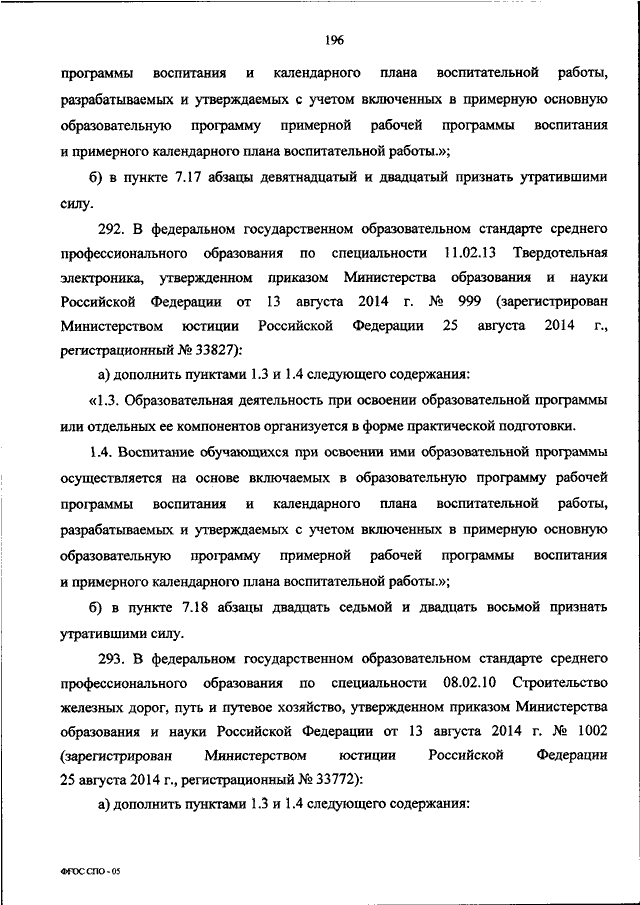 196

программы воспитания и календарного плана воспитательной работы, разрабатываемых и утверждаемых с учетом включенных в примерную основную образовательную программу примерной рабочей программы воспитания и примерного календарного плана воспитательной работы.»;

б) в пункте 7.17 абзацы девятнадцатый и двадцатый признать утратившими силу.

292. В федеральном государственном образовательном стандарте среднего профессионального образования по специальности 11.02.13 Твердотельная электроника, утвержденном приказом Министерства образования и науки Российской Федерации от 13 августа 2014 г. № 999 (зарегистрирован Министерством юстиции Российской Федерации 25 августа 2014 г., регистрационный № 33827):

а) дополнить пунктами 1.3 и 1.4 следующего содержания:

«1.3. Образовательная деятельность при освоении образовательной программы или отдельных ее компонентов организуется в форме практической подготовки.

1.4. Воспитание обучающихся при освоении ими образовательной программы осуществляется на основе включаемых в образовательную программу рабочей программы воспитания и календарного плана воспитательной работы, разрабатываемых и утверждаемых с учетом включенных в примерную основную образовательную программу примерной рабочей программы воспитания и примерного календарного плана воспитательной работы.»;

б) в пункте 7.18 абзацы двадцать седьмой и двадцать восьмой признать утратившими силу.

293. В федеральном государственном образовательном стандарте среднего профессионального образования по специальности 08.02.10 Строительство железных дорог, путь и путевое хозяйство, утвержденном приказом Министерства образования и науки Российской Федерации от 13 августа 2014 г. № 1002 (зарегистрирован Министерством юстиции Российской Федерации 25 августа 2014 г., регистрационный № 33772):

а) дополнить пунктами 1.3 и 1.4 следующего содержания:

ФГОС СПО - 05